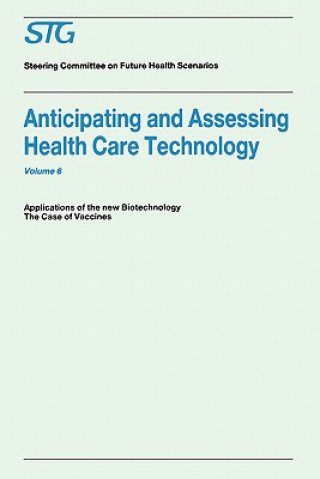 STG

Steering Committee on Future Health Scenarios

Anticipating and Assessing Health Care Technology

Volume 6

Applications of the new Biotechnology
The Case of Vaccines